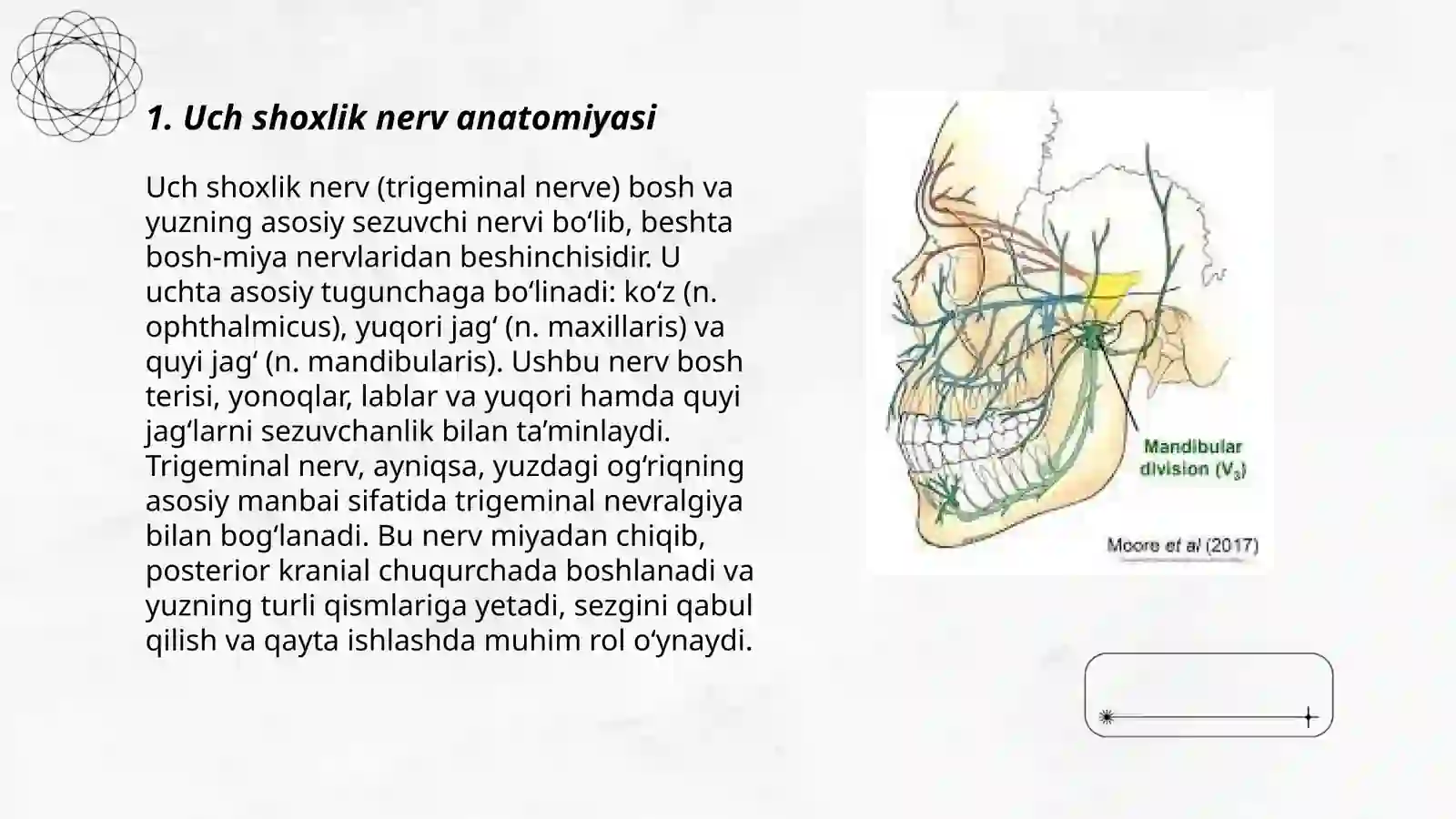 1. Uch shoxlik nerv anatomiyasi

Uch shoxlik nerv (trigeminal nerve) bosh va yuzning asosiy sezuvchi nervi bo‘lib, beshta bosh-miya nervlaridan beshinchisidir. U uchta asosiy tugunchaga bo‘linadi: ko‘z (n. ophthalmicus), yuqori jag‘ (n. maxillaris) va quyi jag‘ (n. mandibularis). Ushbu nerv bosh terisi, yonoqlar, lablar va yuqori hamda quyi jag‘larni sezuvchanlik bilan ta’minlaydi. Trigeminal nerv, ayniqsa, yuzdagi og‘riqning asosiy manbai sifatida trigeminal nevralgiya bilan bog‘lanadi. Bu nerv miyadan chiqib, posterior kranial chuqurchada boshlanadi va yuzning turli qismlariga yetadi, sezgini qabul qilish va qayta ishlashda muhim rol o‘ynaydi.

Mandibular division ($V_3$)

Moore et al (2017)